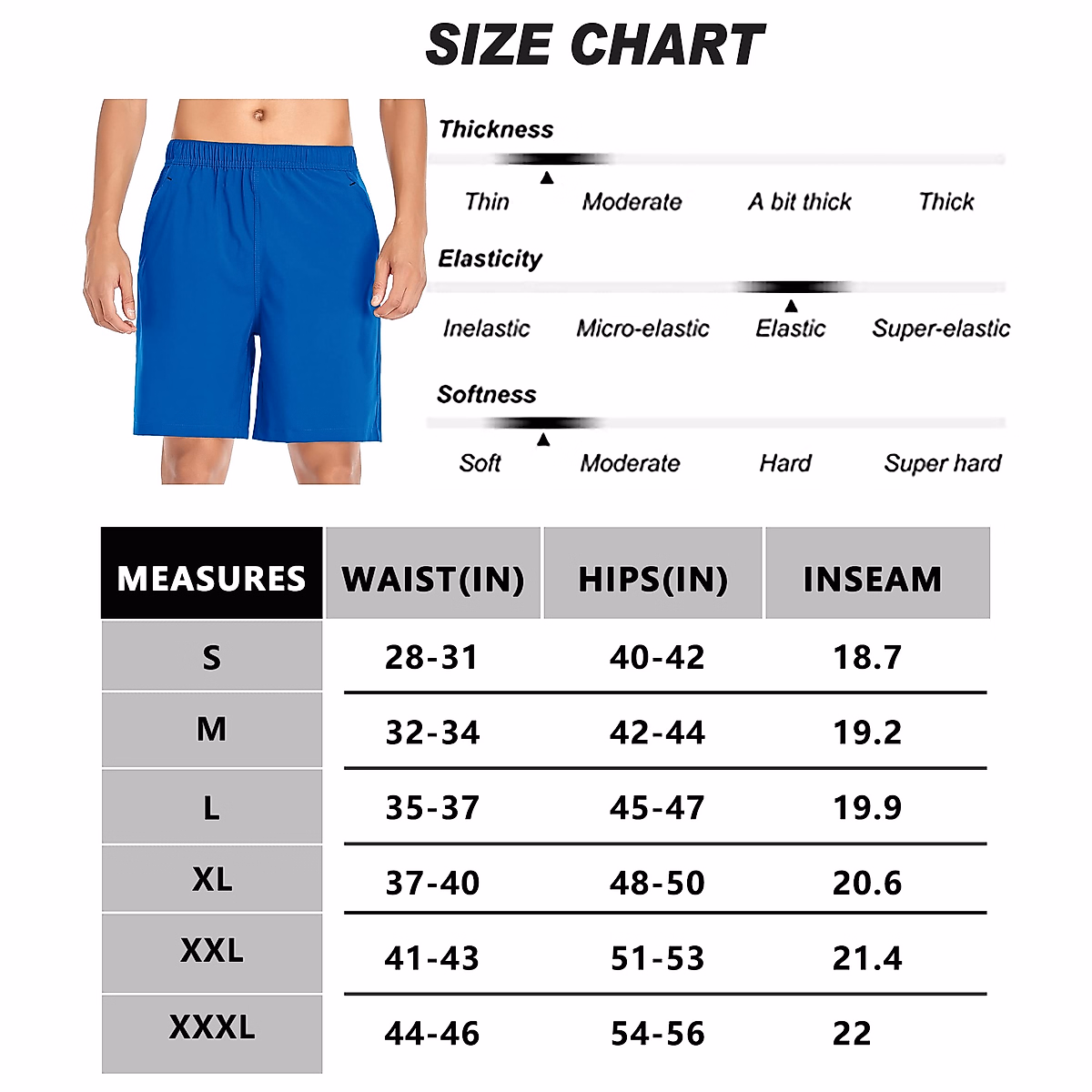 SIZE CHART

Thickness

Thin Moderate A bit thick Thick

Elasticity

Inelastic Micro-elastic Elastic Super-elastic

Softness

Soft Moderate Hard Super hard

| MEASURES | WAIST(IN) | HIPS(IN) | INSEAM |
|---|---|---|---|
| S | 28-31 | 40-42 | 18.7 |
| M | 32-34 | 42-44 | 19.2 |
| L | 35-37 | 45-47 | 19.9 |
| XL | 37-40 | 48-50 | 20.6 |
| XXL | 41-43 | 51-53 | 21.4 |
| XXXL | 44-46 | 54-56 | 22 |